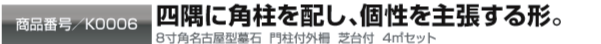 商品番号／K0006 四隅に角柱を配し、個性を主張する形。

8寸角名古屋型墓石　門柱付外柵　芝台付　4㎡セット